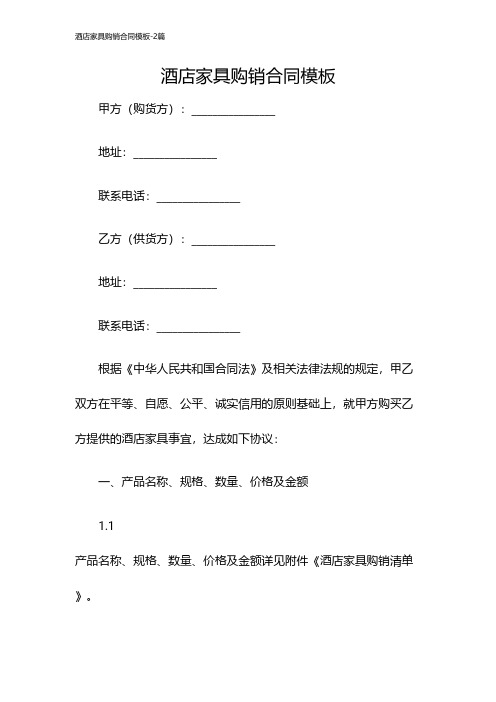 酒店家具购销合同模板-2篇

酒店家具购销合同模板

甲方（购货方）：______________

地址：______________

联系电话：______________

乙方（供货方）：______________

地址：______________

联系电话：______________

根据《中华人民共和国合同法》及相关法律法规的规定，甲乙双方在平等、自愿、公平、诚实信用的原则基础上，就甲方购买乙方提供的酒店家具事宜，达成如下协议：

一、产品名称、规格、数量、价格及金额

1.1

产品名称、规格、数量、价格及金额详见附件《酒店家具购销清单》。